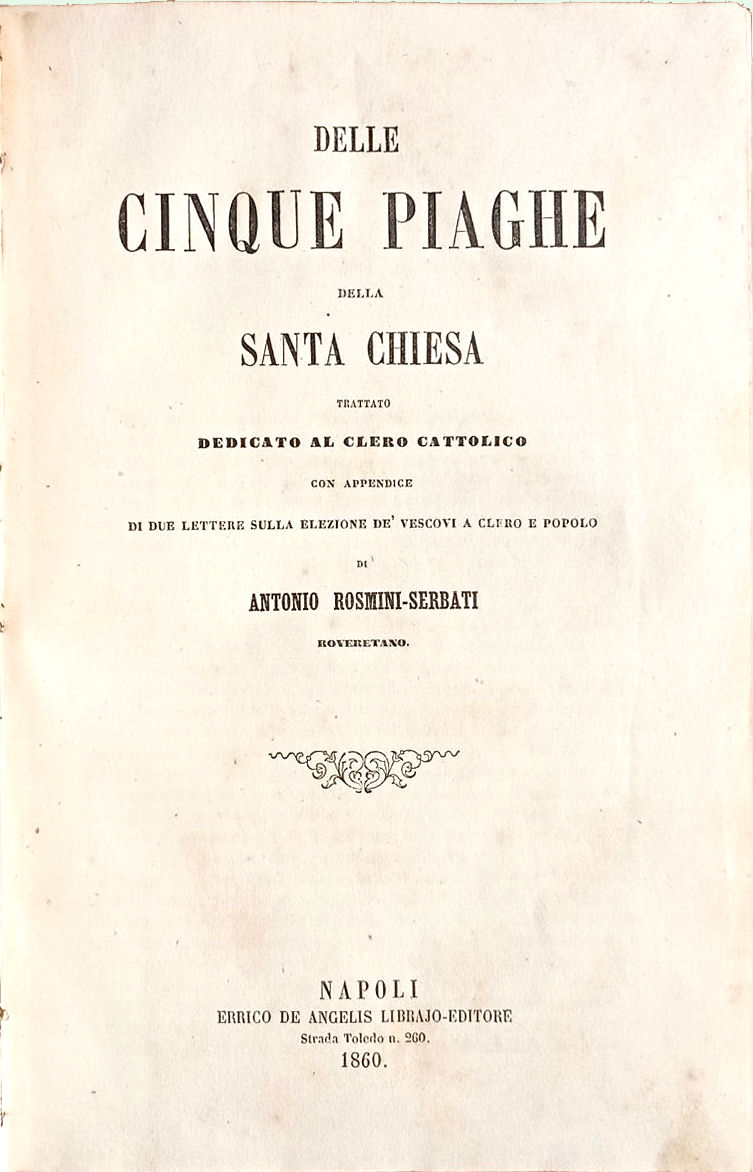 DELLE

CINQUE PIAGHE

DELLA

SANTA CHIESA

TRATTATO

DEDICATO AL CLERO CATTOLICO

CON APPENDICE

DI DUE LETTERE SULLA ELEZIONE DE' VESCOVI A CLERO E POPOLO

DI

ANTONIO ROSMINI-SERBATI

ROVERETANO.

NAPOLI

ERRICO DE ANGELIS LIBRAJO-EDITORE

Strada Toledo n. 260.

1860.